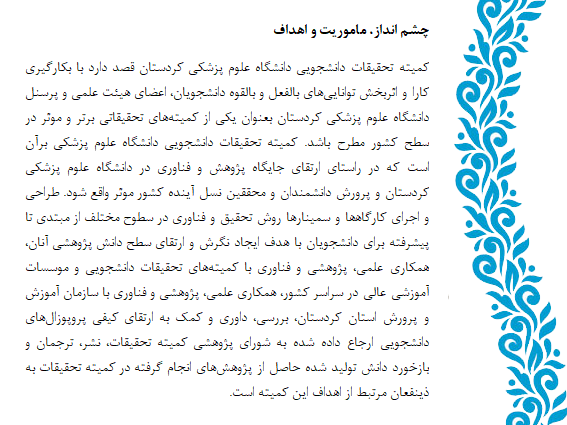 چشم انداز، ماموریت و اهداف

کمیته تحقیقات دانشجویی دانشگاه علوم پزشکی کردستان قصد دارد با بکارگیری کارا و اثربخش توانایی‌های بالفعل و بالقوه دانشجویان، اعضای هیئت علمی و پرسنل دانشگاه علوم پزشکی کردستان بعنوان یکی از کمیته‌های تحقیقاتی برتر و موثر در سطح کشور مطرح باشد. کمیته تحقیقات دانشجویی دانشگاه علوم پزشکی برآن است که در راستای ارتقای جایگاه پژوهش و فناوری در دانشگاه علوم پزشکی کردستان و پرورش دانشمندان و محققین نسل آینده کشور موثر واقع شود. طراحی و اجرای کارگاهها و سمینارها روش تحقیق و فناوری در سطوح مختلف از مبتدی تا پیشرفته برای دانشجویان با هدف ایجاد نگرش و ارتقای سطح دانش پژوهشی آنان، همکاری علمی، پژوهشی و فناوری با کمیته‌های تحقیقات دانشجویی و موسسات آموزشی عالی در سراسر کشور، همکاری علمی، پژوهشی و فناوری با سازمان آموزش و پرورش استان کردستان، بررسی، داوری و کمک به ارتقای کیفی پروپوزال‌های دانشجویی ارجاع داده شده به شورای پژوهشی کمیته تحقیقات، نشر، ترجمان و بازخورد دانش تولید شده حاصل از پژوهش‌های انجام گرفته در کمیته تحقیقات به ذینفعان مرتبط از اهداف این کمیته است.